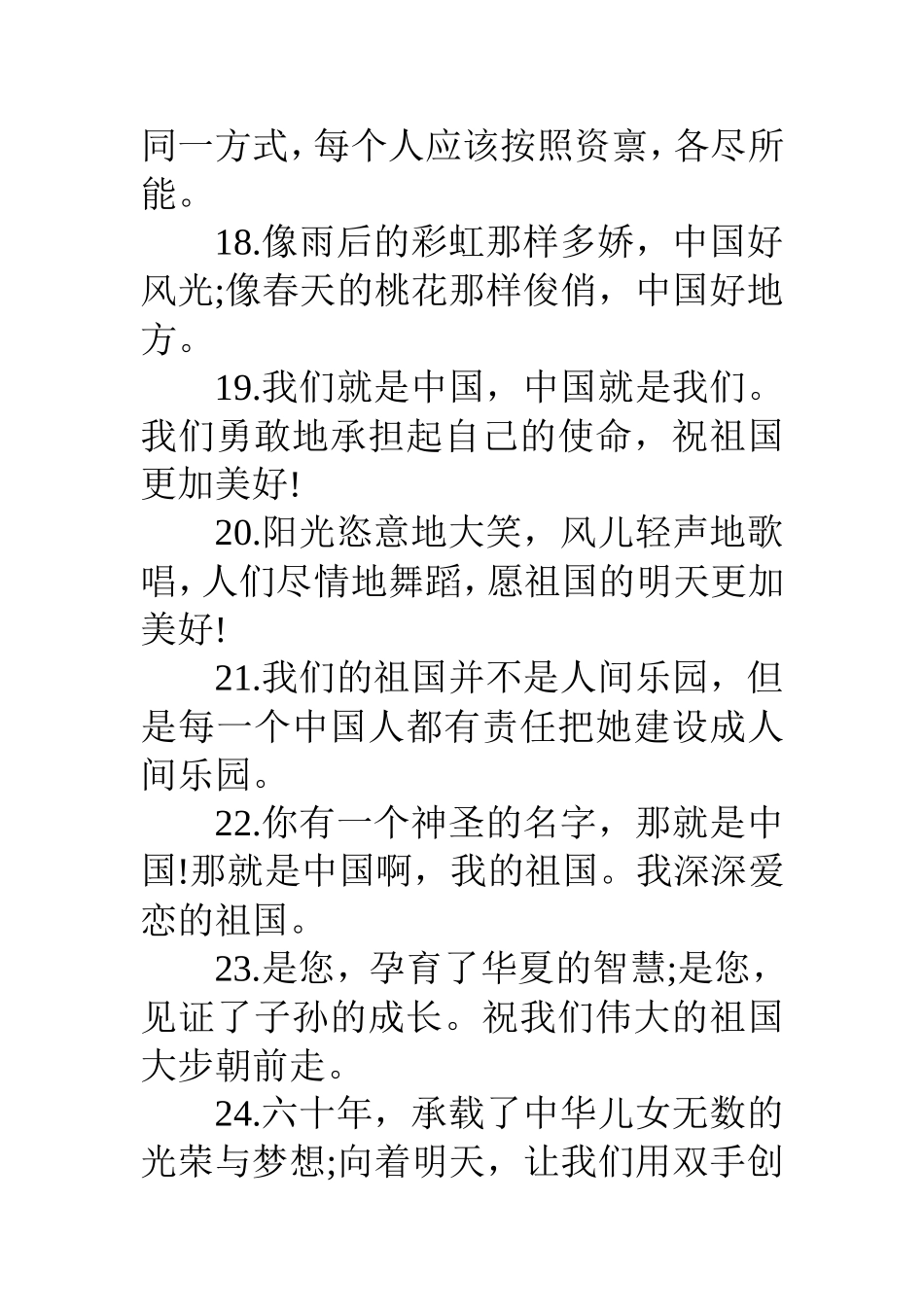 同一方式，每个人应该按照资禀，各尽所能。

18.像雨后的彩虹那样多娇，中国好风光;像春天的桃花那样俊俏，中国好地方。

19.我们就是中国，中国就是我们。我们勇敢地承担起自己的使命，祝祖国更加美好!

20.阳光恣意地大笑，风儿轻声地歌唱，人们尽情地舞蹈，愿祖国的明天更加美好!

21.我们的祖国并不是人间乐园，但是每一个中国人都有责任把她建设成人间乐园。

22.你有一个神圣的名字，那就是中国!那就是中国啊，我的祖国。我深深爱恋的祖国。

23.是您，孕育了华夏的智慧;是您，见证了子孙的成长。祝我们伟大的祖国大步朝前走。

24.六十年，承载了中华儿女无数的光荣与梦想;向着明天，让我们用双手创